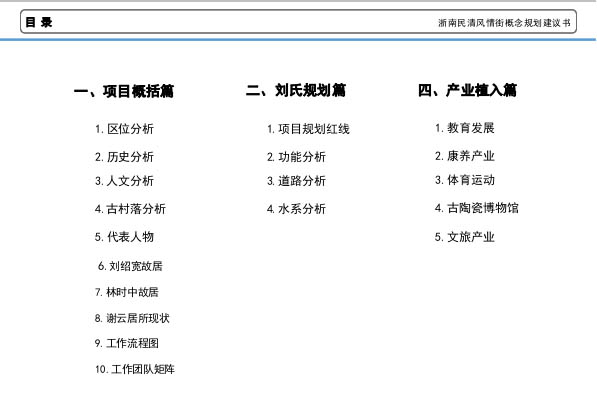 目 录

浙南民清风情街概念规划建议书

一、项目概括篇

1. 区位分析

2. 历史分析

3. 人文分析

4. 古村落分析

5. 代表人物

6. 刘绍宽故居

7. 林时中故居

8. 谢云居所现状

9. 工作流程图

10. 工作团队矩阵

二、刘氏规划篇

1. 项目规划红线

2. 功能分析

3. 道路分析

4. 水系分析

四、产业植入篇

1. 教育发展

2. 康养产业

3. 体育运动

4. 古陶瓷博物馆

5. 文旅产业